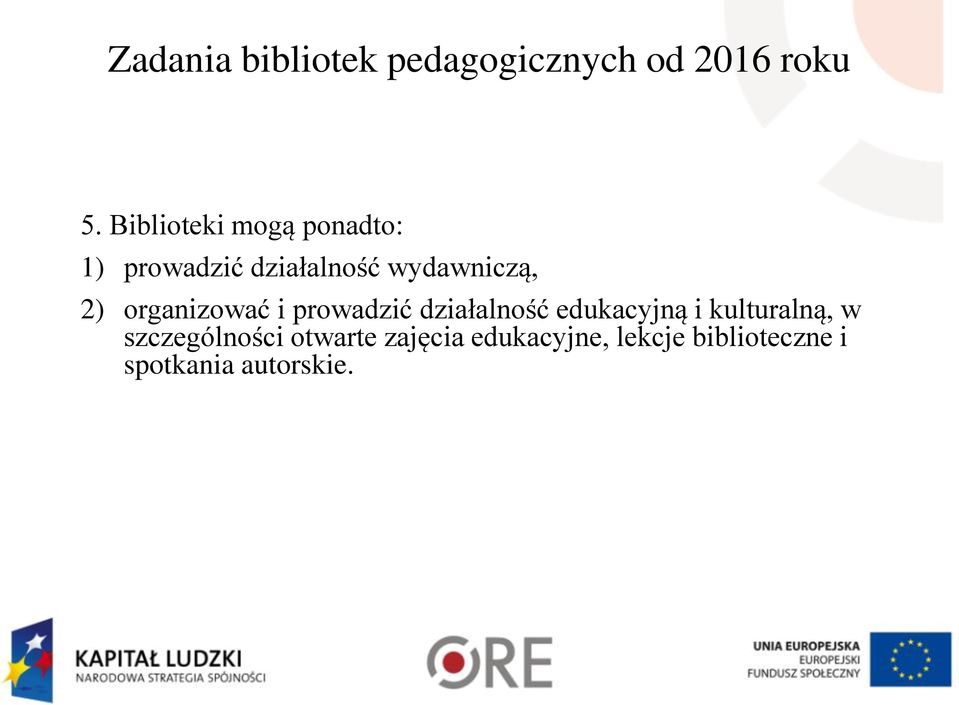 Zadania bibliotek pedagogicznych od 2016 roku

5. Biblioteki mogą ponadto:

1) prowadzić działalność wydawniczą,

2) organizować i prowadzić działalność edukacyjną i kulturalną, w szczególności otwarte zajęcia edukacyjne, lekcje biblioteczne i spotkania autorskie.

KAPITAŁ LUDZKI
NARODOWA STRATEGIA SPÓJNOŚCI

ORE

UNIA EUROPEJSKA
EUROPEJSKI
FUNDUSZ SPOŁECZNY